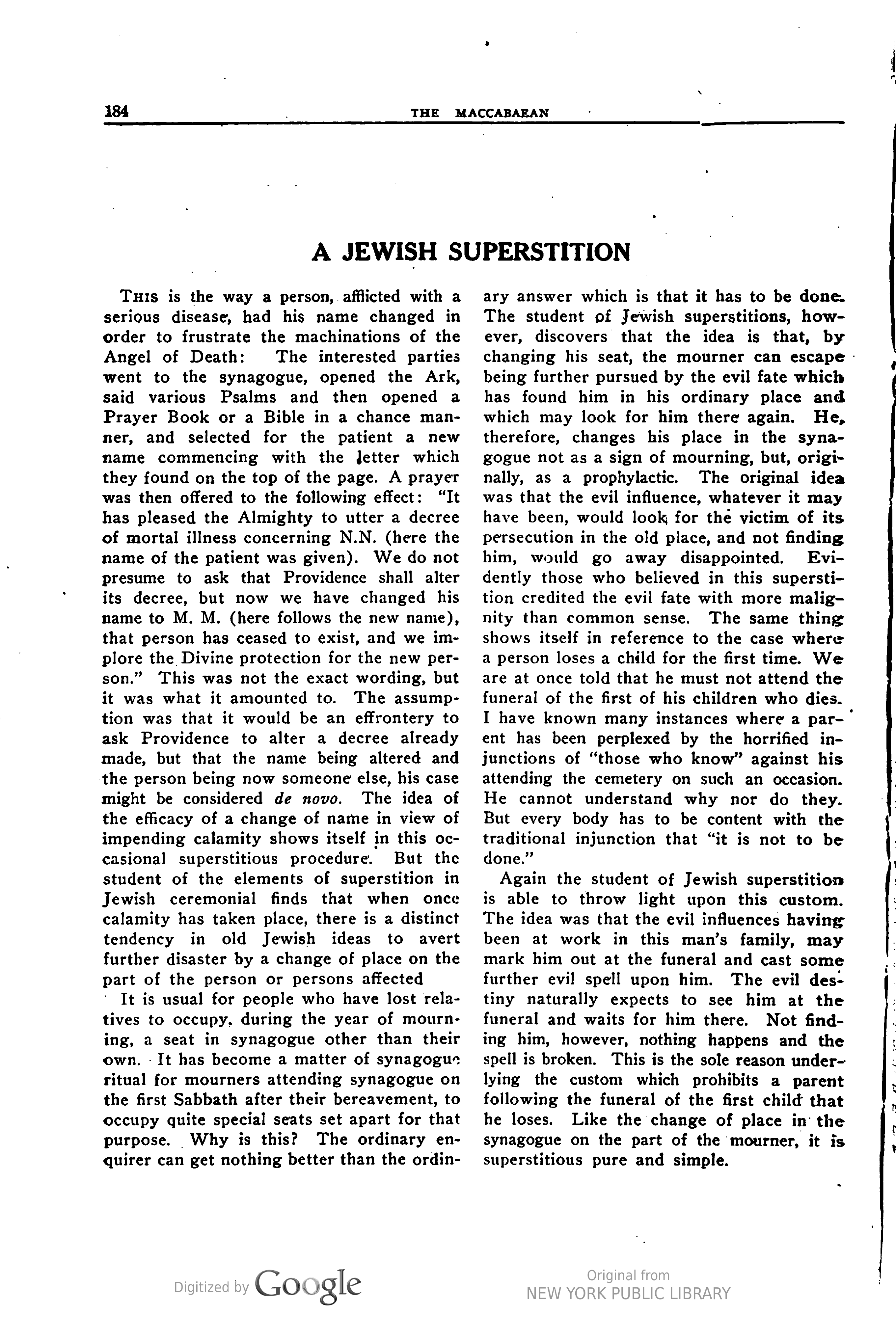 184 THE MACCABAEAN

A JEWISH SUPERSTITION

This is the way a person, afflicted with a serious disease, had his name changed in order to frustrate the machinations of the Angel of Death: The interested parties went to the synagogue, opened the Ark, said various Psalms and then opened a Prayer Book or a Bible in a chance manner, and selected for the patient a new name commencing with the letter which they found on the top of the page. A prayer was then offered to the following effect: "It has pleased the Almighty to utter a decree of mortal illness concerning N.N. (here the name of the patient was given). We do not presume to ask that Providence shall alter its decree, but now we have changed his name to M. M. (here follows the new name), that person has ceased to exist, and we implore the Divine protection for the new person." This was not the exact wording, but it was what it amounted to. The assumption was that it would be an effrontery to ask Providence to alter a decree already made, but that the name being altered and the person being now someone else, his case might be considered de novo. The idea of the efficacy of a change of name in view of impending calamity shows itself in this occasional superstitious procedure. But the student of the elements of superstition in Jewish ceremonial finds that when once calamity has taken place, there is a distinct tendency in old Jewish ideas to avert further disaster by a change of place on the part of the person or persons affected

It is usual for people who have lost relatives to occupy, during the year of mourning, a seat in synagogue other than their own. It has become a matter of synagogue ritual for mourners attending synagogue on the first Sabbath after their bereavement, to occupy quite special seats set apart for that purpose. Why is this? The ordinary enquirer can get nothing better than the ordinary answer which is that it has to be done. The student of Jewish superstitions, however, discovers that the idea is that, by changing his seat, the mourner can escape being further pursued by the evil fate which has found him in his ordinary place and which may look for him there again. He, therefore, changes his place in the synagogue not as a sign of mourning, but, originally, as a prophylactic. The original idea was that the evil influence, whatever it may have been, would look for the victim of its persecution in the old place, and not finding him, would go away disappointed. Evidently those who believed in this superstition credited the evil fate with more malignity than common sense. The same thing shows itself in reference to the case where a person loses a child for the first time. We are at once told that he must not attend the funeral of the first of his children who dies. I have known many instances where a parent has been perplexed by the horrified injunctions of "those who know" against his attending the cemetery on such an occasion. He cannot understand why nor do they. But every body has to be content with the traditional injunction that "it is not to be done."

Again the student of Jewish superstition is able to throw light upon this custom. The idea was that the evil influences having been at work in this man's family, may mark him out at the funeral and cast some further evil spell upon him. The evil destiny naturally expects to see him at the funeral and waits for him there. Not finding him, however, nothing happens and the spell is broken. This is the sole reason underlying the custom which prohibits a parent following the funeral of the first child that he loses. Like the change of place in the synagogue on the part of the mourner, it is superstitious pure and simple.

Digitized by Google

Original from
NEW YORK PUBLIC LIBRARY